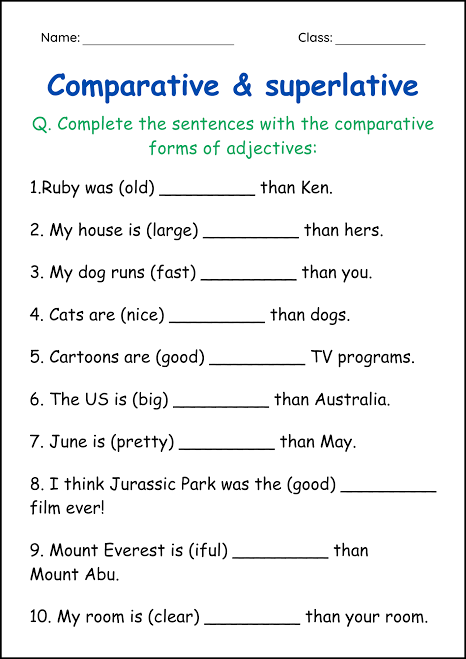 Name: ____________________ Class: ____________

Comparative & superlative

Q. Complete the sentences with the comparative forms of adjectives:

1.Ruby was (old) __________ than Ken.

2. My house is (large) __________ than hers.

3. My dog runs (fast) __________ than you.

4. Cats are (nice) __________ than dogs.

5. Cartoons are (good) __________ TV programs.

6. The US is (big) __________ than Australia.

7. June is (pretty) __________ than May.

8. I think Jurassic Park was the (good) __________ film ever!

9. Mount Everest is (iful) __________ than Mount Abu.

10. My room is (clear) __________ than your room.